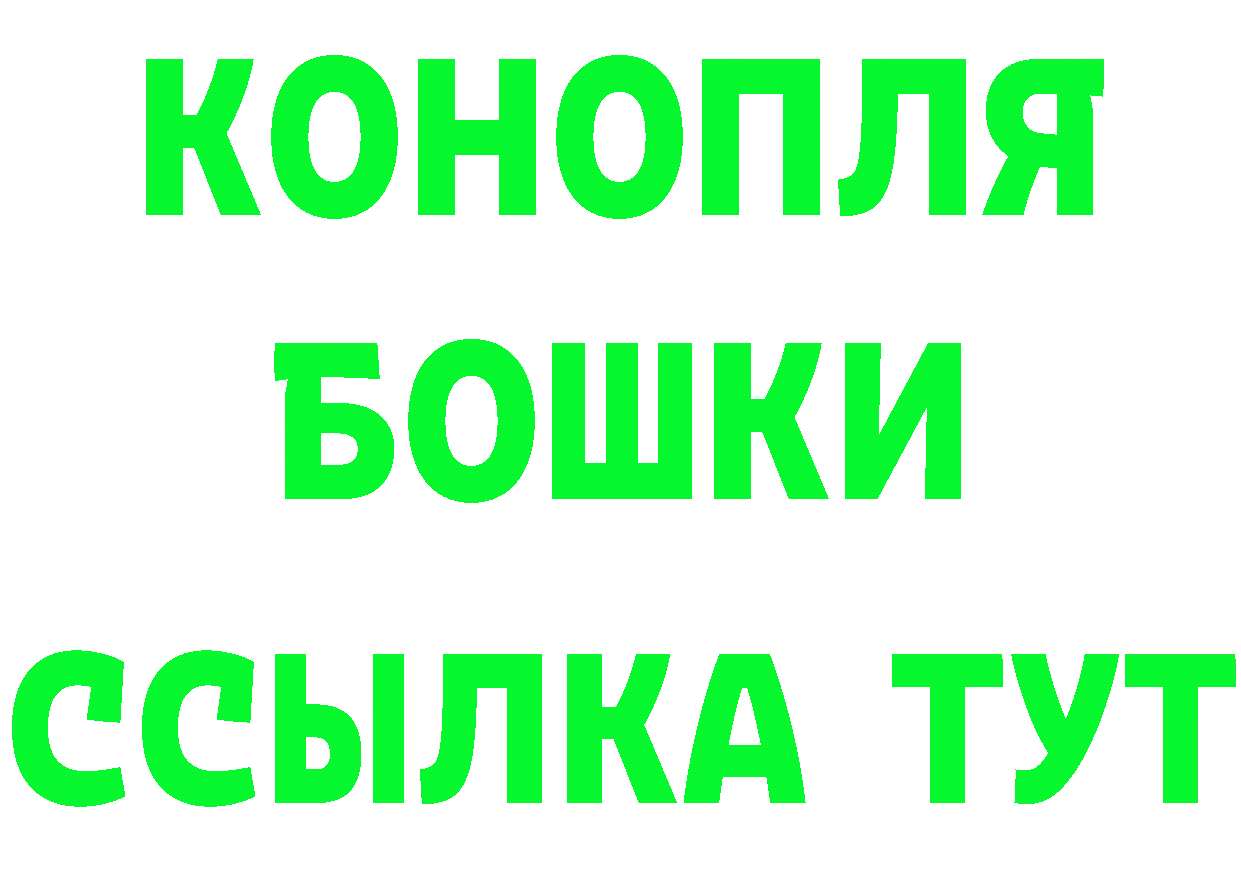 КОНОПЛЯ
БОШКИ
ССЫЛКА ТУТ